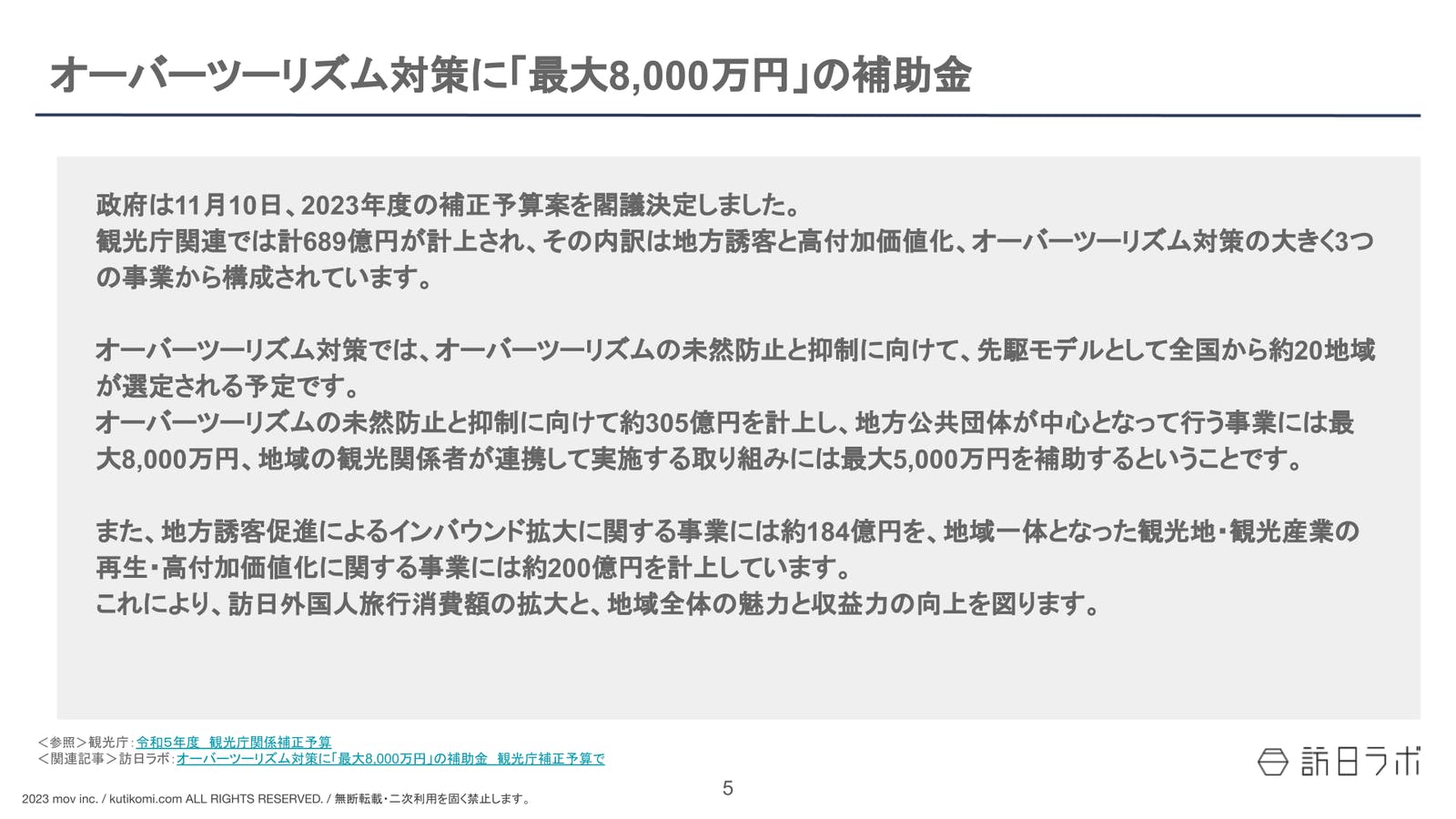 オーバーツーリズム対策に「最大8,000万円」の補助金

政府は11月10日、2023年度の補正予算案を閣議決定しました。
観光庁関連では計689億円が計上され、その内訳は地方誘客と高付加価値化、オーバーツーリズム対策の大きく3つの事業から構成されています。

オーバーツーリズム対策では、オーバーツーリズムの未然防止と抑制に向けて、先駆モデルとして全国から約20地域が選定される予定です。
オーバーツーリズムの未然防止と抑制に向けて約305億円を計上し、地方公共団体が中心となって行う事業には最大8,000万円、地域の観光関係者が連携して実施する取り組みには最大5,000万円を補助するということです。

また、地方誘客促進によるインバウンド拡大に関する事業には約184億円を、地域一体となった観光地・観光産業の再生・高付加価値化に関する事業には約200億円を計上しています。
これにより、訪日外国人旅行消費額の拡大と、地域全体の魅力と収益力の向上を図ります。

＜参照＞観光庁：令和5年度　観光庁関係補正予算
＜関連記事＞訪日ラボ：オーバーツーリズム対策に「最大8,000万円」の補助金　観光庁補正予算で

訪日ラボ

5

2023 mov inc. / kutikomi.com ALL RIGHTS RESERVED. / 無断転載・二次利用を固く禁止します。